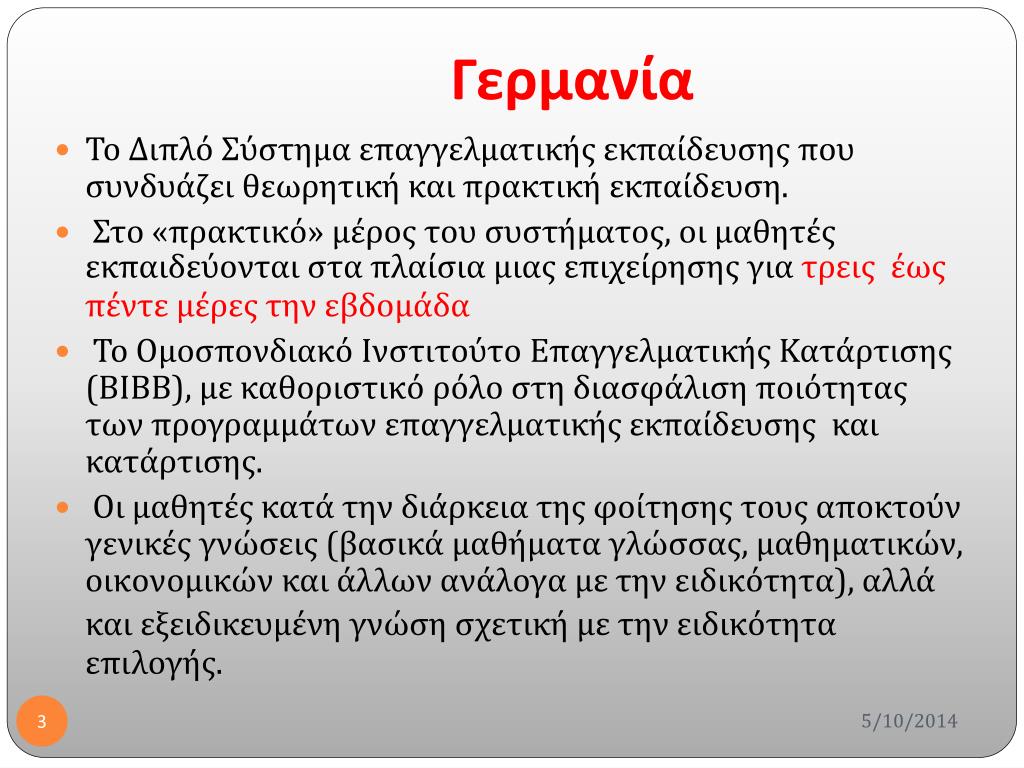 Γερμανία

Το Διπλό Σύστημα επαγγελματικής εκπαίδευσης που συνδυάζει θεωρητική και πρακτική εκπαίδευση.

Στο «πρακτικό» μέρος του συστήματος, οι μαθητές εκπαιδεύονται στα πλαίσια μιας επιχείρησης για τρεις έως πέντε μέρες την εβδομάδα

Το Ομοσπονδιακό Ινστιτούτο Επαγγελματικής Κατάρτισης (BIBB), με καθοριστικό ρόλο στη διασφάλιση ποιότητας των προγραμμάτων επαγγελματικής εκπαίδευσης και κατάρτισης.

Οι μαθητές κατά την διάρκεια της φοίτησης τους αποκτούν γενικές γνώσεις (βασικά μαθήματα γλώσσας, μαθηματικών, οικονομικών και άλλων ανάλογα με την ειδικότητα), αλλά και εξειδικευμένη γνώση σχετική με την ειδικότητα επιλογής.

3

5/10/2014